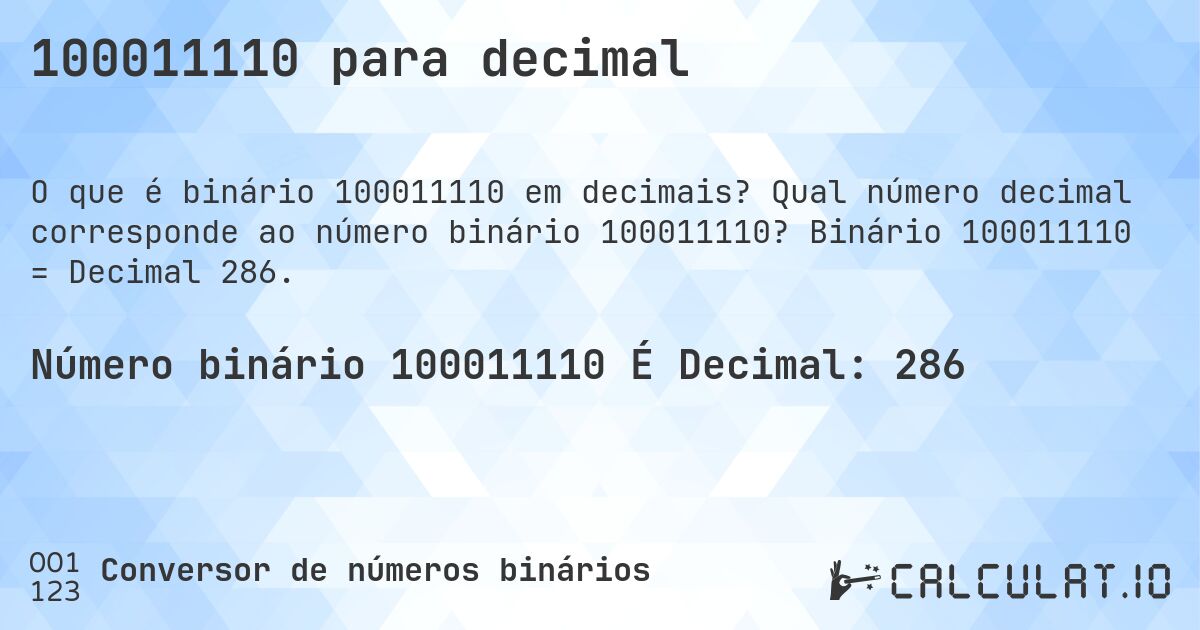 100011110 para decimal

O que é binário 100011110 em decimais? Qual número decimal corresponde ao número binário 100011110? Binário 100011110 = Decimal 286.

Número binário 100011110 É Decimal: 286

001
123 Conversor de números binários

CALCULAT.IO